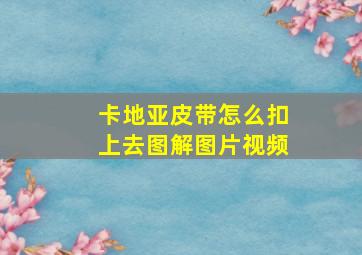 卡地亚皮带怎么扣上去图解图片视频